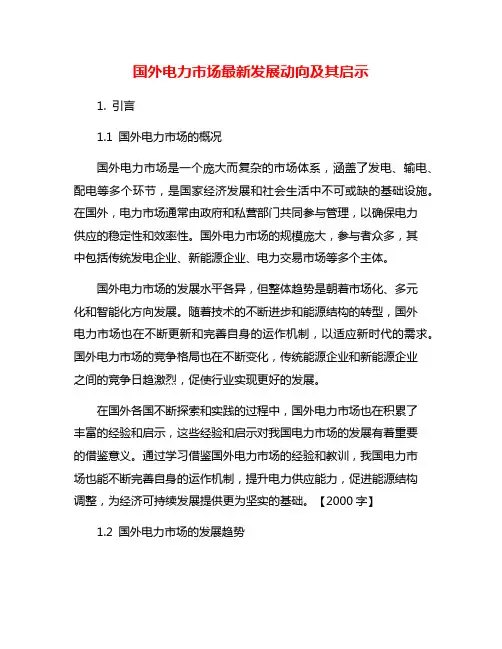 国外电力市场最新发展动向及其启示

1. 引言

1.1 国外电力市场的概况

国外电力市场是一个庞大而复杂的市场体系，涵盖了发电、输电、配电等多个环节，是国家经济发展和社会生活中不可或缺的基础设施。在国外，电力市场通常由政府和私营部门共同参与管理，以确保电力供应的稳定性和效率性。国外电力市场的规模庞大，参与者众多，其中包括传统发电企业、新能源企业、电力交易市场等多个主体。

国外电力市场的发展水平各异，但整体趋势是朝着市场化、多元化和智能化方向发展。随着技术的不断进步和能源结构的转型，国外电力市场也在不断更新和完善自身的运作机制，以适应新时代的需求。国外电力市场的竞争格局也在不断变化，传统能源企业和新能源企业之间的竞争日趋激烈，促使行业实现更好的发展。

在国外各国不断探索和实践的过程中，国外电力市场也在积累了丰富的经验和启示，这些经验和启示对我国电力市场的发展有着重要的借鉴意义。通过学习借鉴国外电力市场的经验和教训，我国电力市场也能不断完善自身的运作机制，提升电力供应能力，促进能源结构调整，为经济可持续发展提供更为坚实的基础。【2000 字】

1.2 国外电力市场的发展趋势